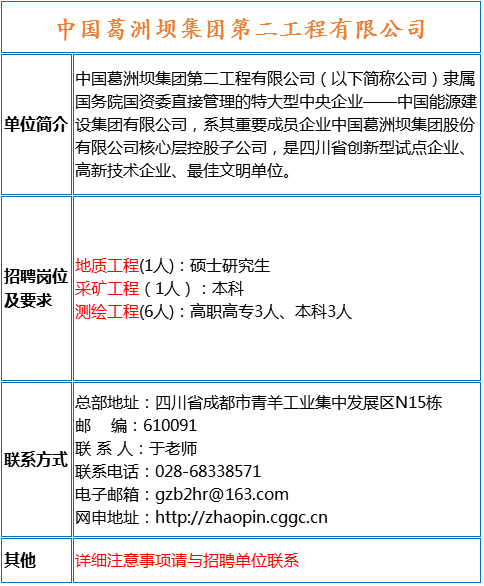 中国葛洲坝集团第二工程有限公司

| 单位简介 | 中国葛洲坝集团第二工程有限公司（以下简称公司）隶属国务院国资委直接管理的特大型中央企业——中国能源建设集团有限公司，系其重要成员企业中国葛洲坝集团股份有限公司核心层控股子公司，是四川省创新型试点企业、高新技术企业、最佳文明单位。 |
|---|---|
| 招聘岗位及要求 | 地质工程(1人)：硕士研究生<br>采矿工程（1人）：本科<br>测绘工程(6人)：高职高专3人、本科3人 |
| 联系方式 | 总部地址：四川省成都市青羊工业集中发展区N15栋<br>邮　编：610091<br>联 系 人：于老师<br>联系电话：028-68338571<br>电子邮箱：gzb2hr@163.com<br>网申地址：http://zhaopin.cggc.cn |
| 其他 | 详细注意事项请与招聘单位联系 |